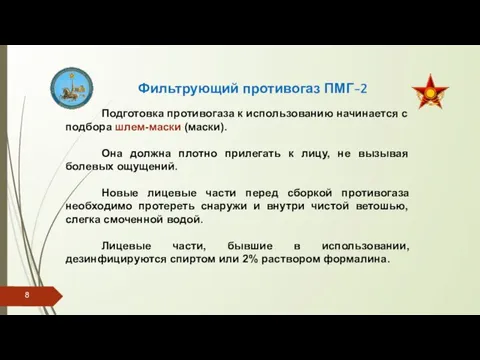 Фильтрующий противогаз ПМГ-2

Подготовка противогаза к использованию начинается с подбора шлем-маски (маски).

Она должна плотно прилегать к лицу, не вызывая болевых ощущений.

Новые лицевые части перед сборкой противогаза необходимо протереть снаружи и внутри чистой ветошью, слегка смоченной водой.

Лицевые части, бывшие в использовании, дезинфицируются спиртом или 2% раствором формалина.

8